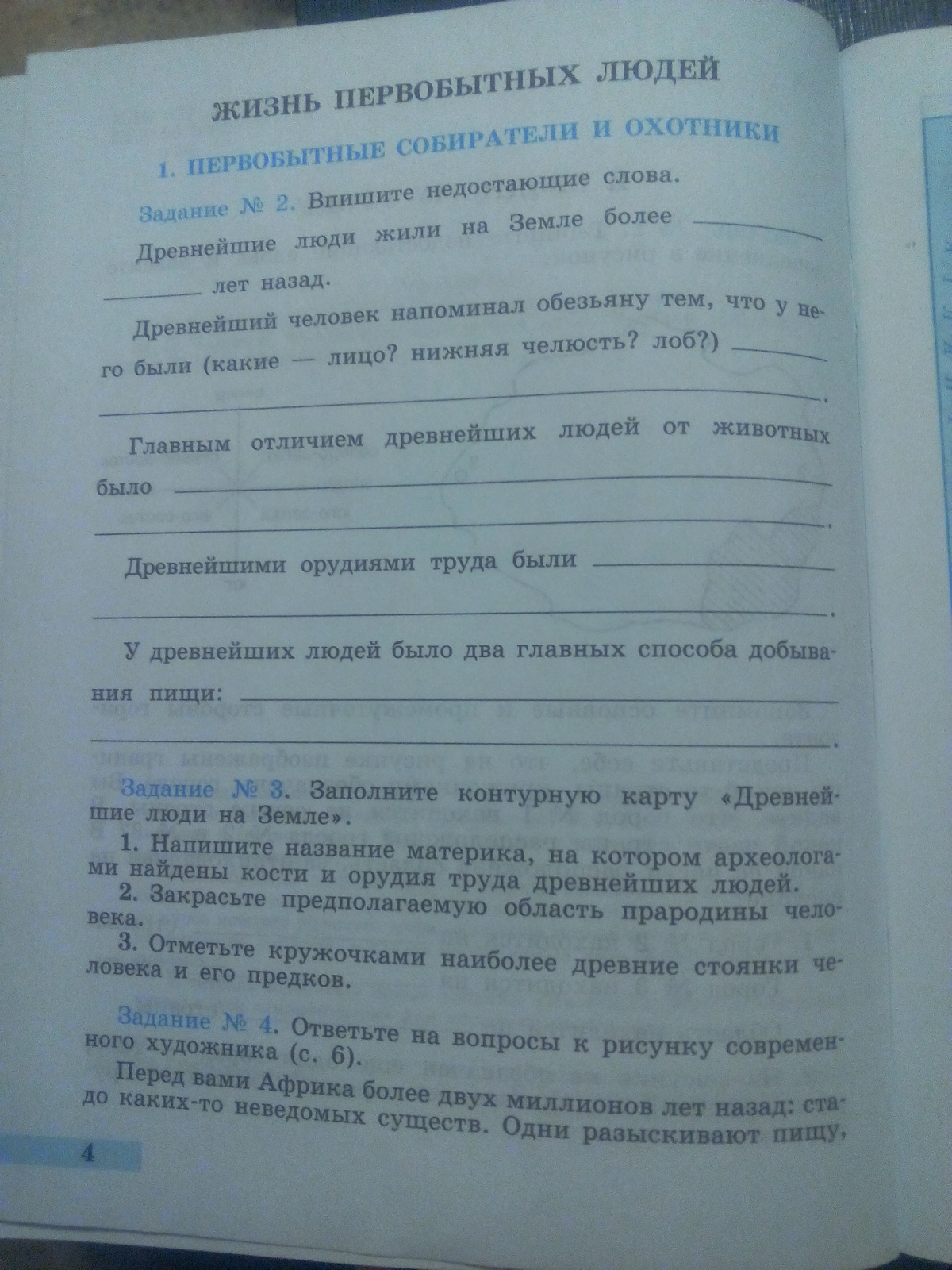 ЖИЗНЬ ПЕРВОБЫТНЫХ ЛЮДЕЙ

1. ПЕРВОБЫТНЫЕ СОБИРАТЕЛИ И ОХОТНИКИ

Задание № 2. Впишите недостающие слова.

Древнейшие люди жили на Земле более ________ ________ лет назад.

Древнейший человек напоминал обезьяну тем, что у него были (какие — лицо? нижняя челюсть? лоб?) ________ ________.

Главным отличием древнейших людей от животных было ________ ________.

Древнейшими орудиями труда были ________ ________.

У древнейших людей было два главных способа добывания пищи: ________ ________.

Задание № 3. Заполните контурную карту «Древнейшие люди на Земле».

1. Напишите название материка, на котором археологами найдены кости и орудия труда древнейших людей.

2. Закрасьте предполагаемую область прародины человека.

3. Отметьте кружочками наиболее древние стоянки человека и его предков.

Задание № 4. Ответьте на вопросы к рисунку современного художника (с. 6).

Перед вами Африка более двух миллионов лет назад: стадо каких-то неведомых существ. Одни разыскивают пищу,

4